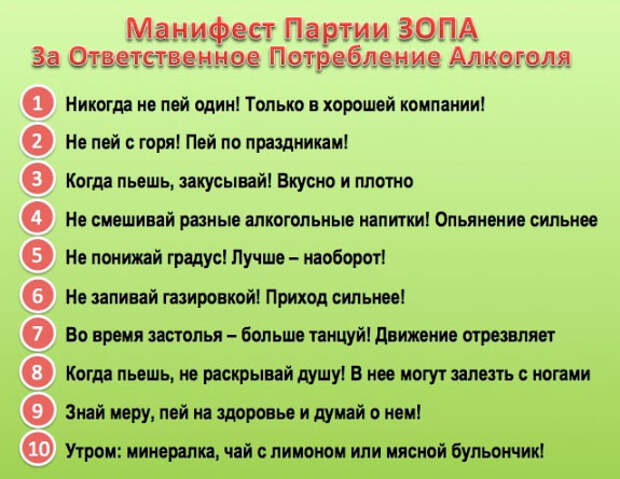 Манифест Партии ЗОПА
За Ответственное Потребление Алкоголя

1 Никогда не пей один! Только в хорошей компании!

2 Не пей с горя! Пей по праздникам!

3 Когда пьешь, закусывай! Вкусно и плотно

4 Не смешивай разные алкогольные напитки! Опьянение сильнее

5 Не понижай градус! Лучше – наоборот!

6 Не запивай газировкой! Приход сильнее!

7 Во время застолья – больше танцуй! Движение отрезвляет

8 Когда пьешь, не раскрывай душу! В нее могут залезть с ногами

9 Знай меру, пей на здоровье и думай о нем!

10 Утром: минералка, чай с лимоном или мясной бульончик!